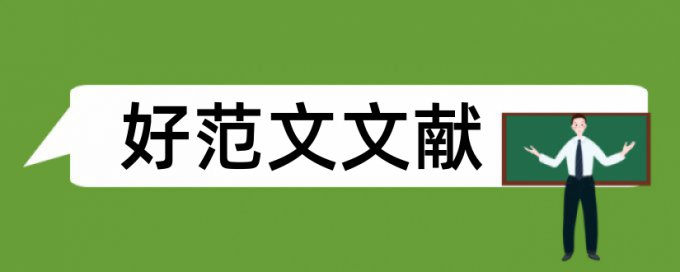 好范文文献